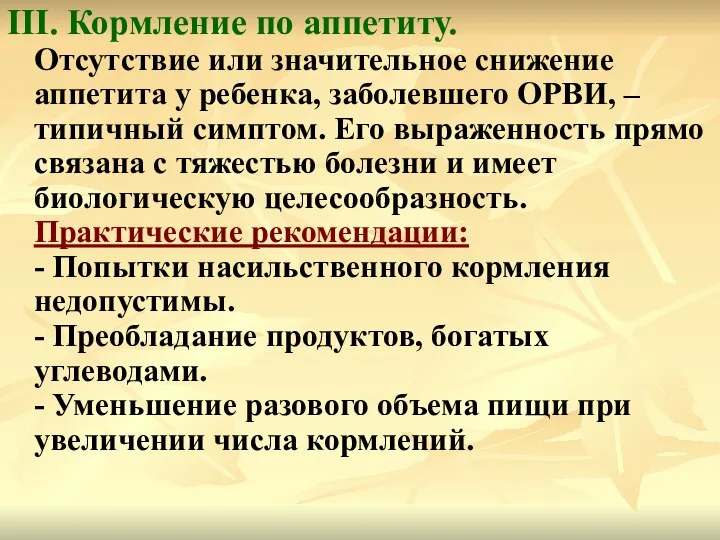 III. Кормление по аппетиту.

Отсутствие или значительное снижение аппетита у ребенка, заболевшего ОРВИ, – типичный симптом. Его выраженность прямо связана с тяжестью болезни и имеет биологическую целесообразность.

Практические рекомендации:

- Попытки насильственного кормления недопустимы.
- Преобладание продуктов, богатых углеводами.
- Уменьшение разового объема пищи при увеличении числа кормлений.